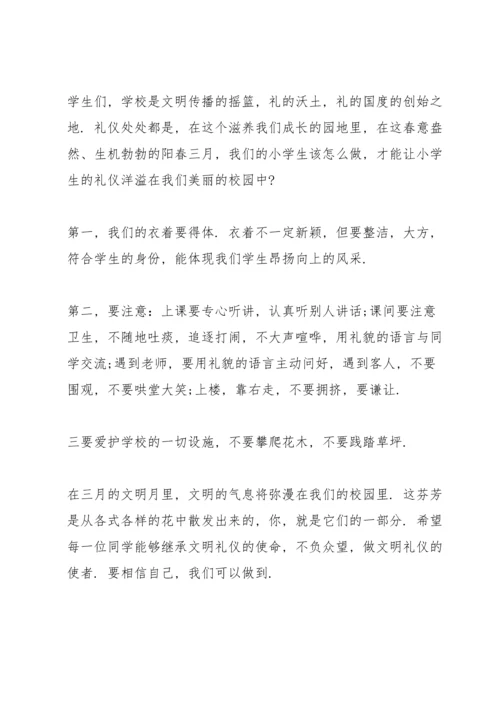 学生们，学校是文明传播的摇篮，礼的沃土，礼的国度的创始之地．礼仪处处都是，在这个滋养我们成长的园地里，在这春意盎然、生机勃勃的阳春三月，我们的小学生该怎么做，才能让小学生的礼仪洋溢在我们美丽的校园中?

第一，我们的衣着要得体．衣着不一定新颖，但要整洁，大方，符合学生的身份，能体现我们学生昂扬向上的风采．

第二，要注意：上课要专心听讲，认真听别人讲话;课间要注意卫生，不随地吐痰，追逐打闹，不大声喧哗，用礼貌的语言与同学交流;遇到老师，要用礼貌的语言主动问好，遇到客人，不要围观，不要哄堂大笑;上楼，靠右走，不要拥挤，要谦让．

三要爱护学校的一切设施，不要攀爬花木，不要践踏草坪．

在三月的文明月里，文明的气息将弥漫在我们的校园里．这芬芳是从各式各样的花中散发出来的，你，就是它们的一部分．希望每一位同学能够继承文明礼仪的使命，不负众望，做文明礼仪的使者．要相信自己，我们可以做到．